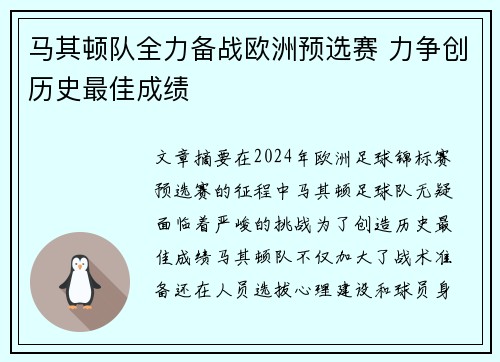 马其顿队全力备战欧洲预选赛 力争创历史最佳成绩

文章摘要在2024年欧洲足球锦标赛预选赛的征程中马其顿足球队无疑面临着严峻的挑战为了创造历史最佳成绩马其顿队不仅加大了战术准备还在人员选拔心理建设和球员身